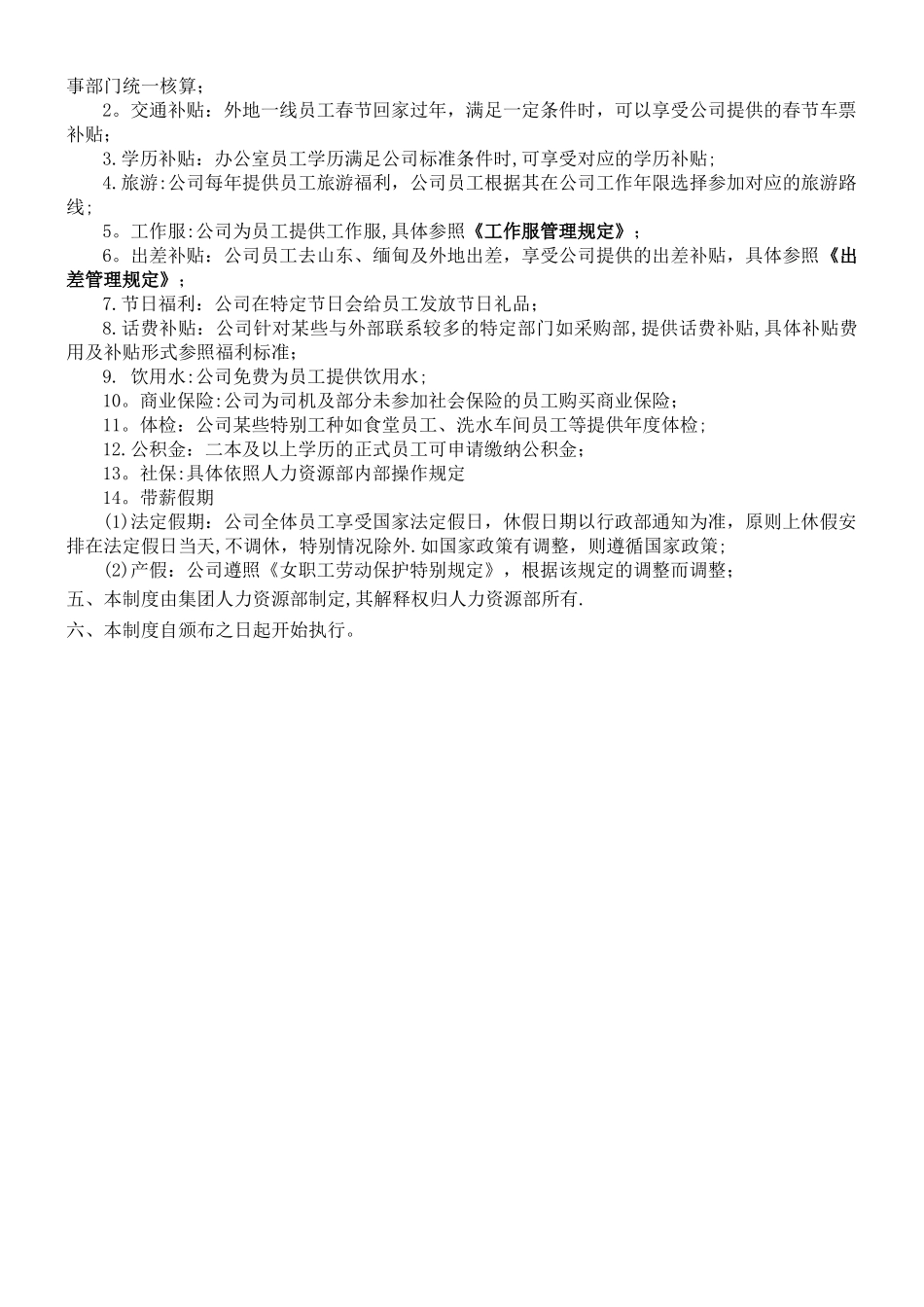 事部门统一核算；

2。交通补贴：外地一线员工春节回家过年，满足一定条件时，可以享受公司提供的春节车票补贴；

3.学历补贴：办公室员工学历满足公司标准条件时,可享受对应的学历补贴;

4.旅游:公司每年提供员工旅游福利，公司员工根据其在公司工作年限选择参加对应的旅游路线;

5。工作服:公司为员工提供工作服,具体参照《工作服管理规定》；

6。出差补贴：公司员工去山东、缅甸及外地出差，享受公司提供的出差补贴，具体参照《出差管理规定》；

7.节日福利：公司在特定节日会给员工发放节日礼品；

8.话费补贴：公司针对某些与外部联系较多的特定部门如采购部,提供话费补贴,具体补贴费用及补贴形式参照福利标准；

9. 饮用水:公司免费为员工提供饮用水；

10。商业保险:公司为司机及部分未参加社会保险的员工购买商业保险；

11。体检：公司某些特别工种如食堂员工、洗水车间员工等提供年度体检；

12.公积金：二本及以上学历的正式员工可申请缴纳公积金；

13。社保:具体依照人力资源部内部操作规定

14。带薪假期

(1)法定假期：公司全体员工享受国家法定假日，休假日期以行政部通知为准，原则上休假安排在法定假日当天,不调休，特别情况除外.如国家政策有调整，则遵循国家政策；

(2)产假：公司遵照《女职工劳动保护特别规定》，根据该规定的调整而调整；

五、本制度由集团人力资源部制定,其解释权归人力资源部所有.

六、本制度自颁布之日起开始执行。